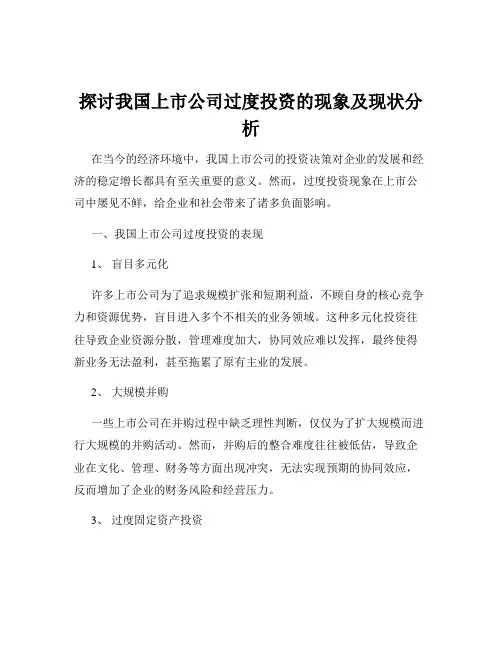 探讨我国上市公司过度投资的现象及现状分析

在当今的经济环境中，我国上市公司的投资决策对企业的发展和经济的稳定增长都具有至关重要的意义。然而，过度投资现象在上市公司中屡见不鲜，给企业和社会带来了诸多负面影响。

一、我国上市公司过度投资的表现

1、 盲目多元化

许多上市公司为了追求规模扩张和短期利益，不顾自身的核心竞争力和资源优势，盲目进入多个不相关的业务领域。这种多元化投资往往导致企业资源分散，管理难度加大，协同效应难以发挥，最终使得新业务无法盈利，甚至拖累了原有主业的发展。

2、 大规模并购

一些上市公司在并购过程中缺乏理性判断，仅仅为了扩大规模而进行大规模的并购活动。然而，并购后的整合难度往往被低估，导致企业在文化、管理、财务等方面出现冲突，无法实现预期的协同效应，反而增加了企业的财务风险和经营压力。

3、 过度固定资产投资